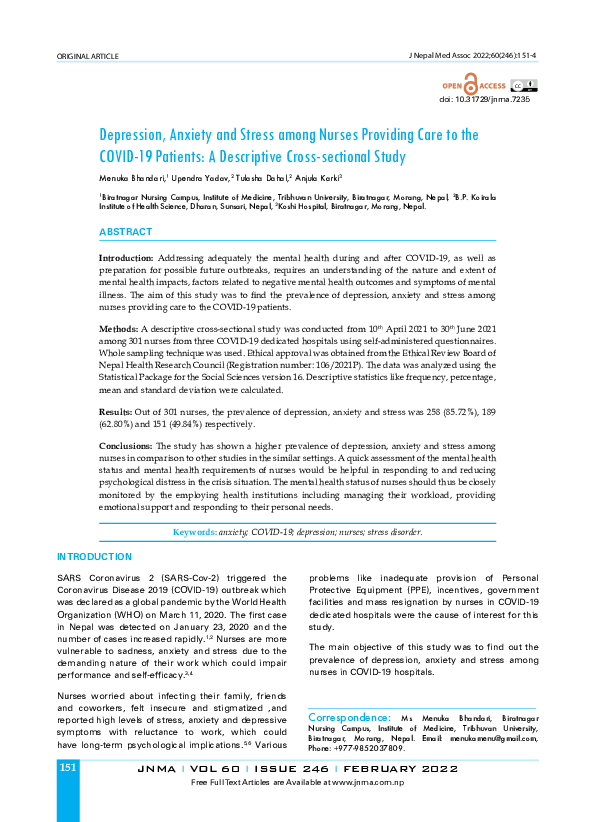 ORIGINAL ARTICLE

J Nepal Med Assoc 2022;60(246):151-4

OPEN ACCESS

doi: 10.31729/jnma.7235

Depression, Anxiety and Stress among Nurses Providing Care to the COVID-19 Patients: A Descriptive Cross-sectional Study

Menuka Bhandari,$^1$ Upendra Yadav,$^2$ Tulasha Dahal,$^2$ Anjula Karki$^3$

$^1$Biratnagar Nursing Campus, Institute of Medicine, Tribhuvan University, Biratnagar, Morang, Nepal, $^2$B.P. Koirala Institute of Health Science, Dharan, Sunsari, Nepal, $^3$Koshi Hospital, Biratnagar, Morang, Nepal.

ABSTRACT

Introduction: Addressing adequately the mental health during and after COVID-19, as well as preparation for possible future outbreaks, requires an understanding of the nature and extent of mental health impacts, factors related to negative mental health outcomes and symptoms of mental illness. The aim of this study was to find the prevalence of depression, anxiety and stress among nurses providing care to the COVID-19 patients.

Methods: A descriptive cross-sectional study was conducted from 10$^{th}$ April 2021 to 30$^{th}$ June 2021 among 301 nurses from three COVID-19 dedicated hospitals using self-administered questionnaires. Whole sampling technique was used. Ethical approval was obtained from the Ethical Review Board of Nepal Health Research Council (Registration number: 106/2021P). The data was analyzed using the Statistical Package for the Social Sciences version 16. Descriptive statistics like frequency, percentage, mean and standard deviation were calculated.

Results: Out of 301 nurses, the prevalence of depression, anxiety and stress was 258 (85.72%), 189 (62.80%) and 151 (49.84%) respectively.

Conclusions: The study has shown a higher prevalence of depression, anxiety and stress among nurses in comparison to other studies in the similar settings. A quick assessment of the mental health status and mental health requirements of nurses would be helpful in responding to and reducing psychological distress in the crisis situation. The mental health status of nurses should thus be closely monitored by the employing health institutions including managing their workload, providing emotional support and responding to their personal needs.

Keywords: anxiety; COVID-19; depression; nurses; stress disorder.

INTRODUCTION

SARS Coronavirus 2 (SARS-Cov-2) triggered the Coronavirus Disease 2019 (COVID-19) outbreak which was declared as a global pandemic by the World Health Organization (WHO) on March 11, 2020. The first case in Nepal was detected on January 23, 2020 and the number of cases increased rapidly.$^{1,2}$ Nurses are more vulnerable to sadness, anxiety and stress due to the demanding nature of their work which could impair performance and self-efficacy.$^{3,4}$

Nurses worried about infecting their family, friends and coworkers, felt insecure and stigmatized ,and reported high levels of stress, anxiety and depressive symptoms with reluctance to work, which could have long-term psychological implications.$^{5,6}$ Various problems like inadequate provision of Personal Protective Equipment (PPE), incentives, government facilities and mass resignation by nurses in COVID-19 dedicated hospitals were the cause of interest for this study.

The main objective of this study was to find out the prevalence of depression, anxiety and stress among nurses in COVID-19 hospitals.

Correspondence: Ms Menuka Bhandari, Biratnagar Nursing Campus, Institute of Medicine, Tribhuvan University, Biratnagar, Morang, Nepal. Email: menukamenu@gmail.com, Phone: +977-9852037809.

151

JNMA | VOL 60 | ISSUE 246 | FEBRUARY 2022

Free Full Text Articles are Available at www.jnma.com.np